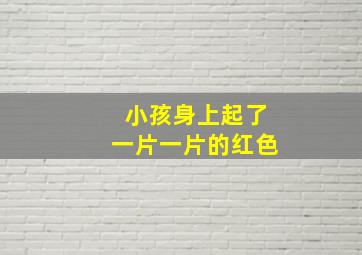 小孩身上起了
一片一片的红色